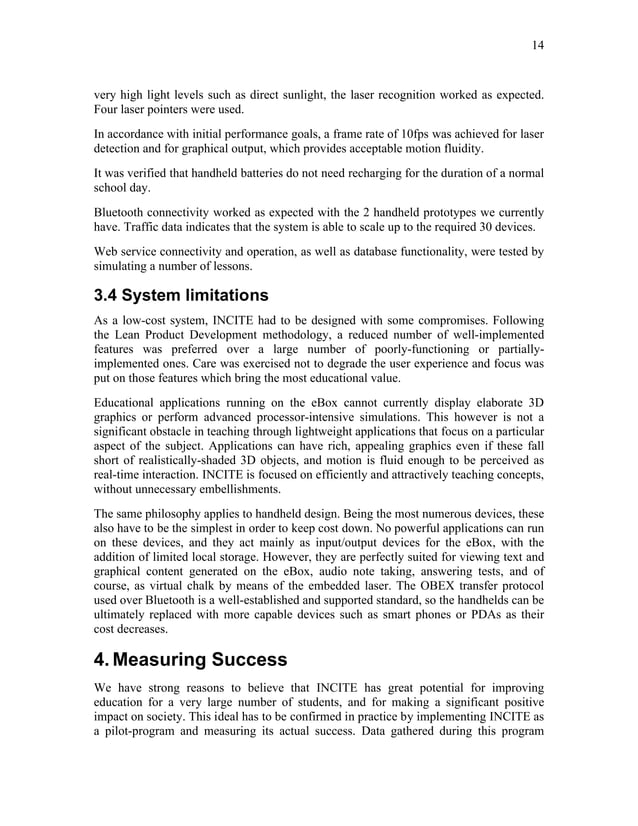 14

very high light levels such as direct sunlight, the laser recognition worked as expected. Four laser pointers were used.

In accordance with initial performance goals, a frame rate of 10fps was achieved for laser detection and for graphical output, which provides acceptable motion fluidity.

It was verified that handheld batteries do not need recharging for the duration of a normal school day.

Bluetooth connectivity worked as expected with the 2 handheld prototypes we currently have. Traffic data indicates that the system is able to scale up to the required 30 devices.

Web service connectivity and operation, as well as database functionality, were tested by simulating a number of lessons.

3.4 System limitations

As a low-cost system, INCITE had to be designed with some compromises. Following the Lean Product Development methodology, a reduced number of well-implemented features was preferred over a large number of poorly-functioning or partially-implemented ones. Care was exercised not to degrade the user experience and focus was put on those features which bring the most educational value.

Educational applications running on the eBox cannot currently display elaborate 3D graphics or perform advanced processor-intensive simulations. This however is not a significant obstacle in teaching through lightweight applications that focus on a particular aspect of the subject. Applications can have rich, appealing graphics even if these fall short of realistically-shaded 3D objects, and motion is fluid enough to be perceived as real-time interaction. INCITE is focused on efficiently and attractively teaching concepts, without unnecessary embellishments.

The same philosophy applies to handheld design. Being the most numerous devices, these also have to be the simplest in order to keep cost down. No powerful applications can run on these devices, and they act mainly as input/output devices for the eBox, with the addition of limited local storage. However, they are perfectly suited for viewing text and graphical content generated on the eBox, audio note taking, answering tests, and of course, as virtual chalk by means of the embedded laser. The OBEX transfer protocol used over Bluetooth is a well-established and supported standard, so the handhelds can be ultimately replaced with more capable devices such as smart phones or PDAs as their cost decreases.

4. Measuring Success

We have strong reasons to believe that INCITE has great potential for improving education for a very large number of students, and for making a significant positive impact on society. This ideal has to be confirmed in practice by implementing INCITE as a pilot-program and measuring its actual success. Data gathered during this program